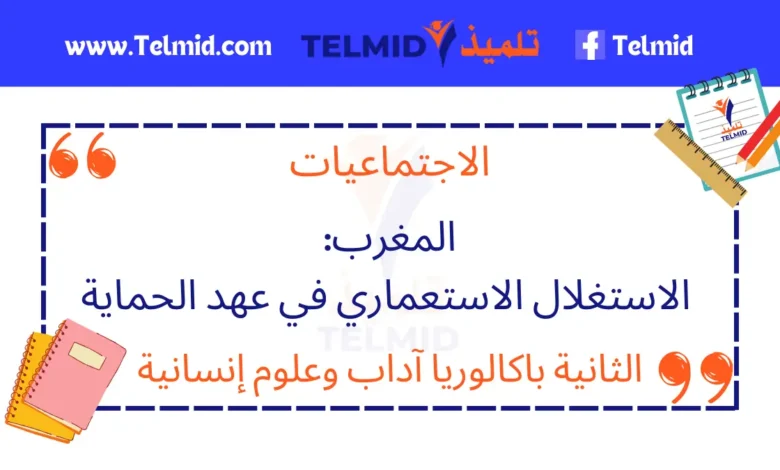 www.Telmid.com TELMID تلميذ Telmid

تلميذ TELMID

الاجتماعيات

المغرب:
الاستغلال الاستعماري في عهد الحماية

TELMID

الثانية باكالوريا آداب وعلوم إنسانية